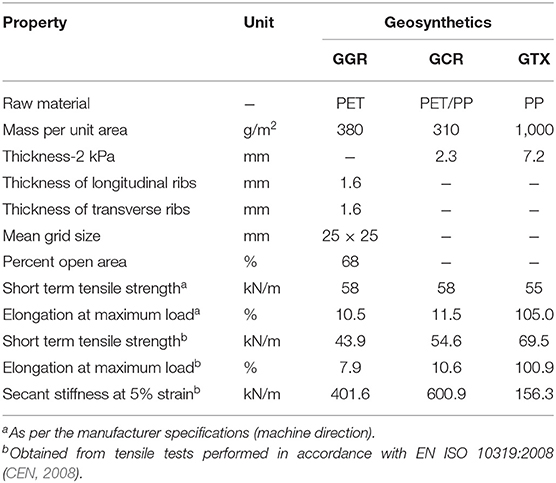 | Property | Unit | Geosynthetics | | |
|---|---|---|---|---|
| | | GGR | GCR | GTX |
| Raw material | – | PET | PET/PP | PP |
| Mass per unit area | g/m$^2$ | 380 | 310 | 1,000 |
| Thickness-2 kPa | mm | – | 2.3 | 7.2 |
| Thickness of longitudinal ribs | mm | 1.6 | – | – |
| Thickness of transverse ribs | mm | 1.6 | – | – |
| Mean grid size | mm | 25 × 25 | – | – |
| Percent open area | % | 68 | – | – |
| Short term tensile strength$^a$ | kN/m | 58 | 58 | 55 |
| Elongation at maximum load$^a$ | % | 10.5 | 11.5 | 105.0 |
| Short term tensile strength$^b$ | kN/m | 43.9 | 54.6 | 69.5 |
| Elongation at maximum load$^b$ | % | 7.9 | 10.6 | 100.9 |
| Secant stiffness at 5% strain$^b$ | kN/m | 401.6 | 600.9 | 156.3 |

$^a$As per the manufacturer specifications (machine direction).
$^b$Obtained from tensile tests performed in accordance with EN ISO 10319:2008 (CEN, 2008).